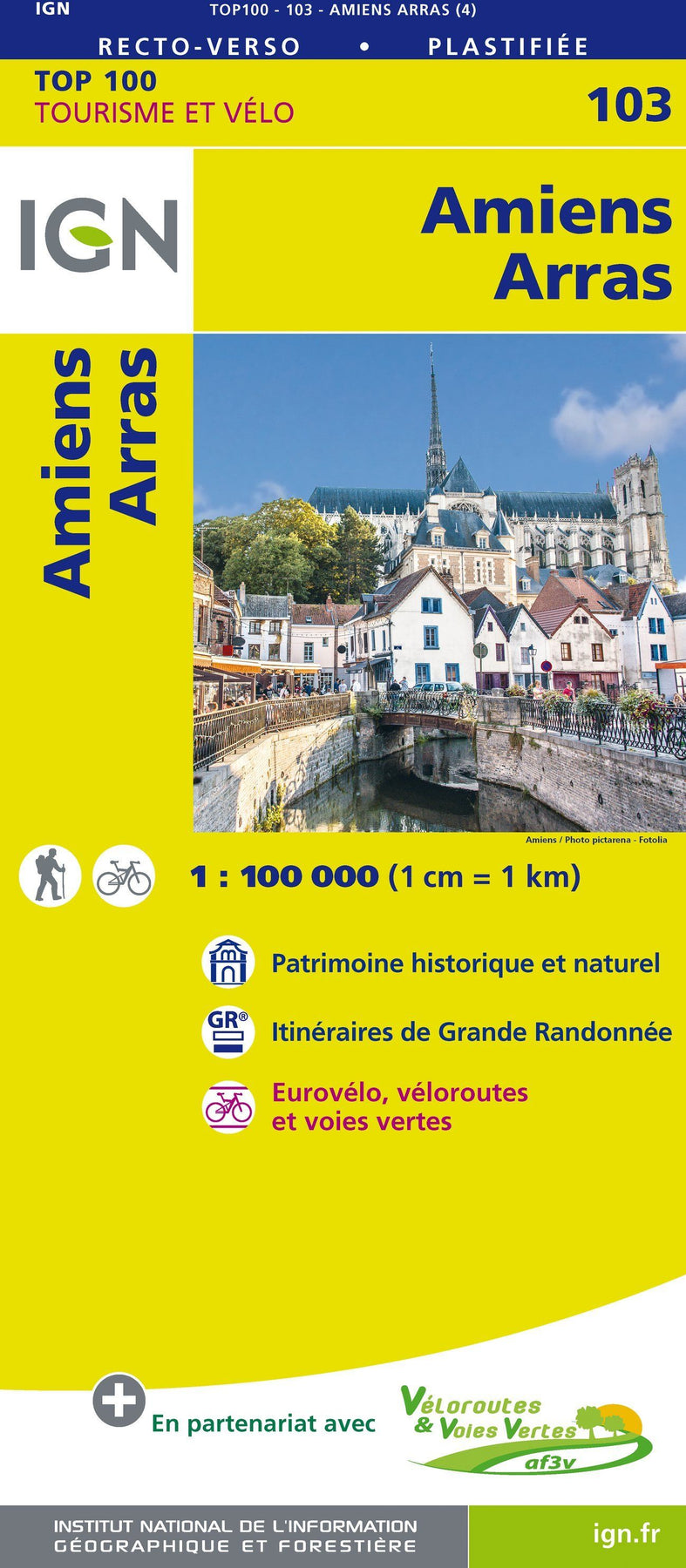 IGN TOP100 - 103 - AMIENS ARRAS (4)

RECTO-VERSO • PLASTIFIÉE

TOP 100
TOURISME ET VÉLO

103

IGN

Amiens
Arras

Amiens
Arras

Amiens / Photo pictarena - Fotolia

1 : 100 000 (1 cm = 1 km)

Patrimoine historique et naturel

GR®

Itinéraires de Grande Randonnée

Eurovélo, véloroutes et voies vertes

En partenariat avec

Véloroutes & Voies Vertes
af3v

INSTITUT NATIONAL DE L'INFORMATION GÉOGRAPHIQUE ET FORESTIÈRE

ign.fr